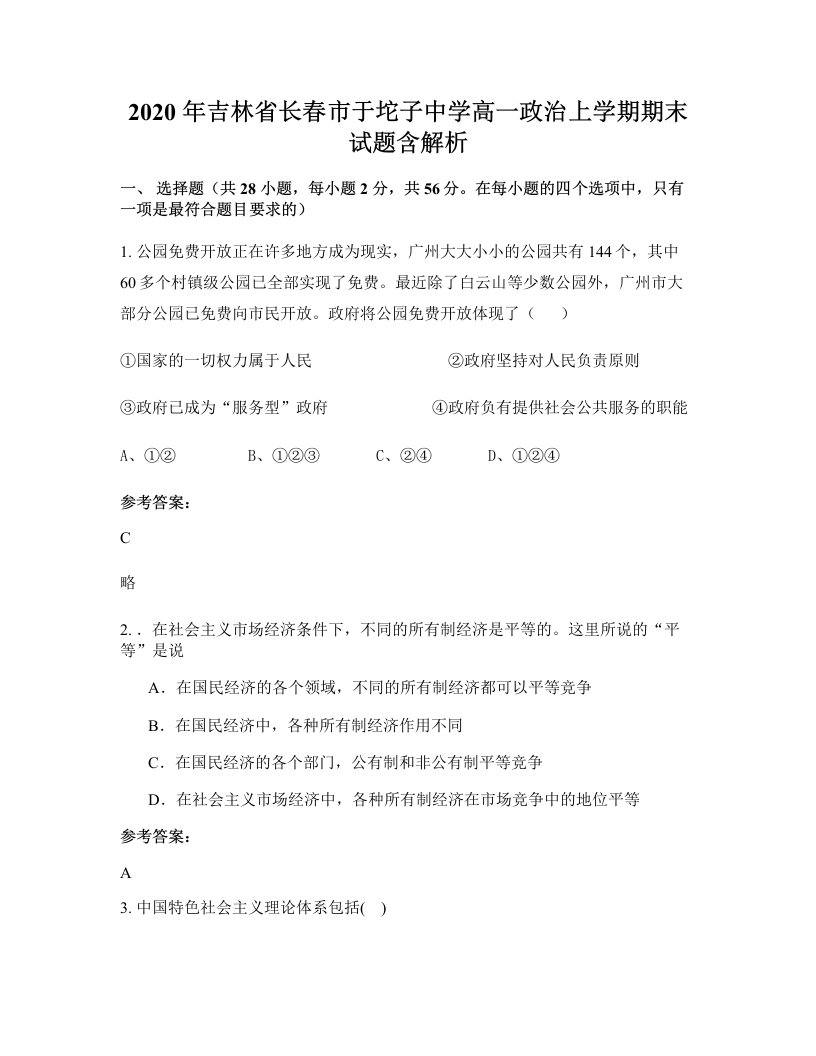 2020 年吉林省长春市于坨子中学高一政治上学期期末试题含解析

一、 选择题（共 28 小题，每小题 2 分，共 56 分。在每小题的四个选项中，只有一项是最符合题目要求的）

1. 公园免费开放正在许多地方成为现实，广州大大小小的公园共有 144 个，其中 60 多个村镇级公园已全部实现了免费。最近除了白云山等少数公园外，广州市大部分公园已免费向市民开放。政府将公园免费开放体现了（　　）

①国家的一切权力属于人民　　②政府坚持对人民负责原则

③政府已成为“服务型”政府　　④政府负有提供社会公共服务的职能

A、①②　　B、①②③　　C、②④　　D、①②④

参考答案:

C

略

2. . 在社会主义市场经济条件下，不同的所有制经济是平等的。这里所说的“平等”是说

A．在国民经济的各个领域，不同的所有制经济都可以平等竞争

B．在国民经济中，各种所有制经济作用不同

C．在国民经济的各个部门，公有制和非公有制平等竞争

D．在社会主义市场经济中，各种所有制经济在市场竞争中的地位平等

参考答案:

A

3. 中国特色社会主义理论体系包括(　)